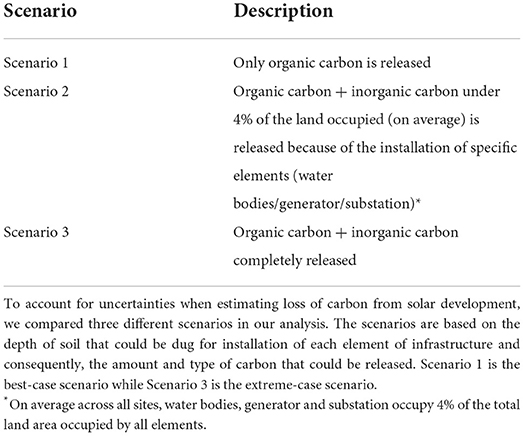 | Scenario | Description |
|---|---|
| Scenario 1 | Only organic carbon is released |
| Scenario 2 | Organic carbon + inorganic carbon under 4% of the land occupied (on average) is released because of the installation of specific elements (water bodies/generator/substation)* |
| Scenario 3 | Organic carbon + inorganic carbon completely released |

To account for uncertainties when estimating loss of carbon from solar development, we compared three different scenarios in our analysis. The scenarios are based on the depth of soil that could be dug for installation of each element of infrastructure and consequently, the amount and type of carbon that could be released. Scenario 1 is the best-case scenario while Scenario 3 is the extreme-case scenario.

*On average across all sites, water bodies, generator and substation occupy 4% of the total land area occupied by all elements.